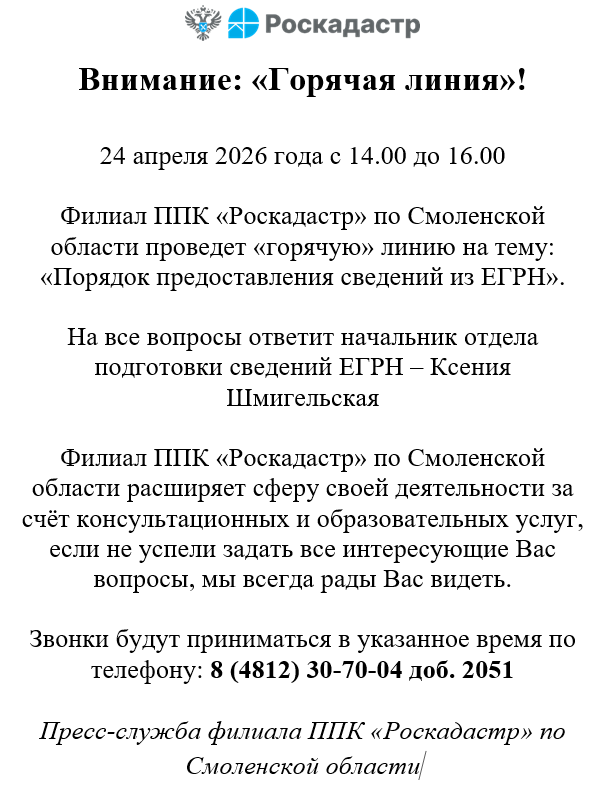 Роскадастр

Внимание: «Горячая линия»!

24 апреля 2026 года с 14.00 до 16.00

Филиал ППК «Роскадастр» по Смоленской области проведет «горячую» линию на тему: «Порядок предоставления сведений из ЕГРН».

На все вопросы ответит начальник отдела подготовки сведений ЕГРН – Ксения Шмигельская

Филиал ППК «Роскадастр» по Смоленской области расширяет сферу своей деятельности за счёт консультационных и образовательных услуг, если не успели задать все интересующие Вас вопросы, мы всегда рады Вас видеть.

Звонки будут приниматься в указанное время по телефону: 8 (4812) 30-70-04 доб. 2051

Пресс-служба филиала ППК «Роскадастр» по Смоленской области